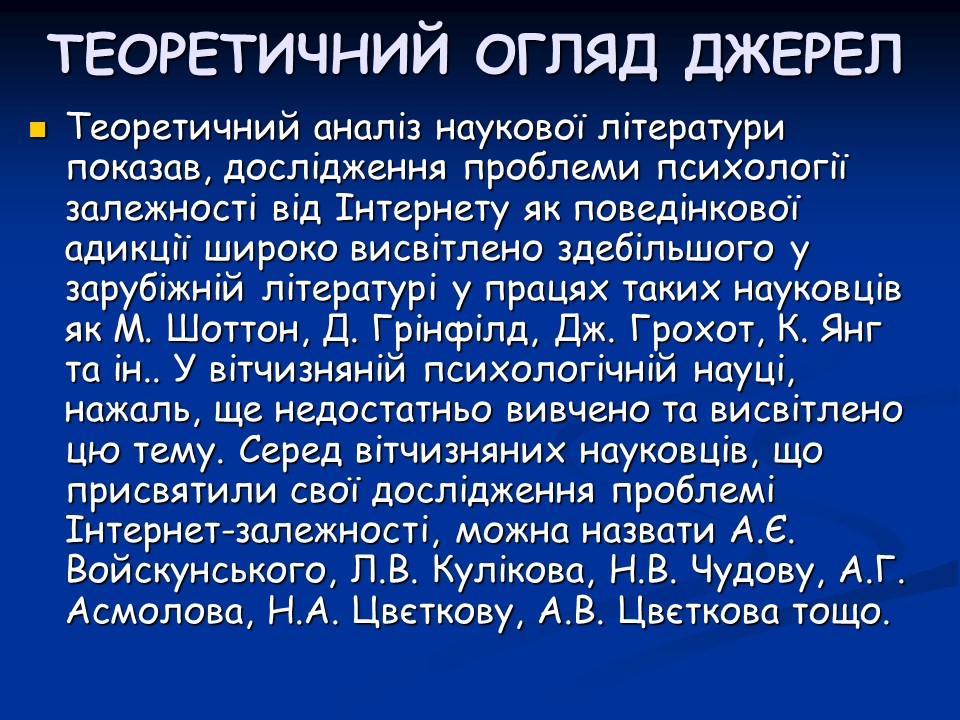 ТЕОРЕТИЧНИЙ ОГЛЯД ДЖЕРЕЛ

Теоретичний аналіз наукової літератури показав, дослідження проблеми психології залежності від Інтернету як поведінкової адикції широко висвітлено здебільшого у зарубіжній літературі у працях таких науковців як М. Шоттон, Д. Грінфілд, Дж. Грохот, К. Янг та ін.. У вітчизняній психологічній науці, нажаль, ще недостатньо вивчено та висвітлено цю тему. Серед вітчизняних науковців, що присвятили свої дослідження проблемі Інтернет-залежності, можна назвати А.Є. Войскунського, Л.В. Кулікова, Н.В. Чудову, А.Г. Асмолова, Н.А. Цвєткову, А.В. Цвєткова тощо.